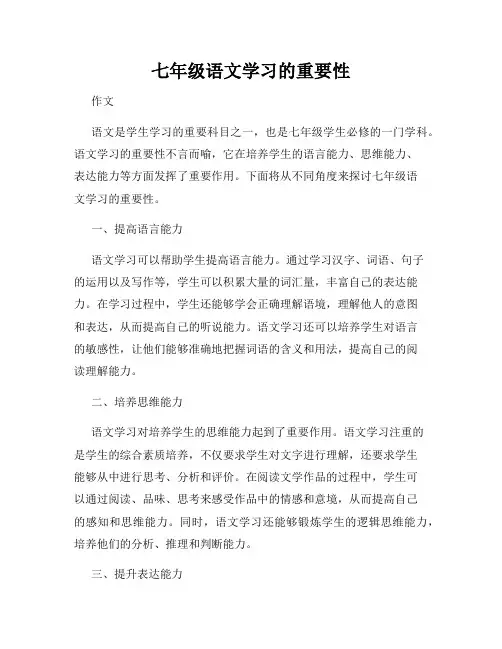 七年级语文学习的重要性

作文

语文是学生学习的重要科目之一，也是七年级学生必修的一门学科。语文学习的重要性不言而喻，它在培养学生的语言能力、思维能力、表达能力等方面发挥了重要作用。下面将从不同角度来探讨七年级语文学习的重要性。

一、提高语言能力

语文学习可以帮助学生提高语言能力。通过学习汉字、词语、句子的运用以及写作等，学生可以积累大量的词汇量，丰富自己的表达能力。在学习过程中，学生还能够学会正确理解语境，理解他人的意图和表达，从而提高自己的听说能力。语文学习还可以培养学生对语言的敏感性，让他们能够准确地把握词语的含义和用法，提高自己的阅读理解能力。

二、培养思维能力

语文学习对培养学生的思维能力起到了重要作用。语文学习注重的是学生的综合素质培养，不仅要求学生对文字进行理解，还要求学生能够从中进行思考、分析和评价。在阅读文学作品的过程中，学生可以通过阅读、品味、思考来感受作品中的情感和意境，从而提高自己的感知和思维能力。同时，语文学习还能够锻炼学生的逻辑思维能力，培养他们的分析、推理和判断能力。

三、提升表达能力